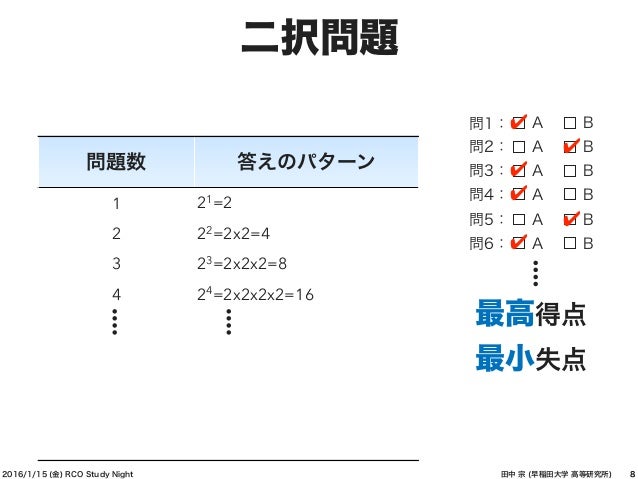 二択問題

| 問題数 | 答えのパターン |
|---|---|
| 1 | $2^1=2$ |
| 2 | $2^2=2x2=4$ |
| 3 | $2^3=2x2x2=8$ |
| 4 | $2^4=2x2x2x2=16$ |
| ⋮ | ⋮ |

問1：☑ A ☐ B
問2：☐ A ☑ B
問3：☑ A ☐ B
問4：☑ A ☐ B
問5：☐ A ☑ B
問6：☑ A ☐ B
⋮

最高得点

最小失点

2016/1/15 (金) RCO Study Night

田中 宗 (早稲田大学 高等研究所) 8